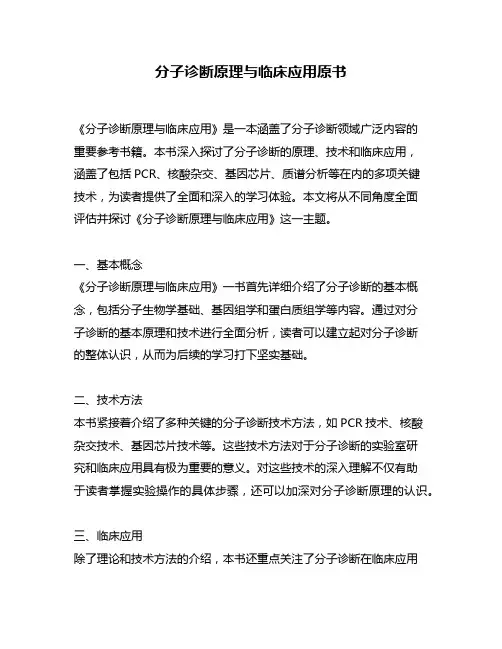 分子诊断原理与临床应用原书

《分子诊断原理与临床应用》是一本涵盖了分子诊断领域广泛内容的重要参考书籍。本书深入探讨了分子诊断的原理、技术和临床应用，涵盖了包括 PCR、核酸杂交、基因芯片、质谱分析等在内的多项关键技术，为读者提供了全面和深入的学习体验。本文将从不同角度全面评估并探讨《分子诊断原理与临床应用》这一主题。

一、基本概念
《分子诊断原理与临床应用》一书首先详细介绍了分子诊断的基本概念，包括分子生物学基础、基因组学和蛋白质组学等内容。通过对分子诊断的基本原理和技术进行全面分析，读者可以建立起对分子诊断的整体认识，从而为后续的学习打下坚实基础。

二、技术方法
本书紧接着介绍了多种关键的分子诊断技术方法，如 PCR 技术、核酸杂交技术、基因芯片技术等。这些技术方法对于分子诊断的实验室研究和临床应用具有极为重要的意义。对这些技术的深入理解不仅有助于读者掌握实验操作的具体步骤，还可以加深对分子诊断原理的认识。

三、临床应用
除了理论和技术方法的介绍，本书还重点关注了分子诊断在临床应用